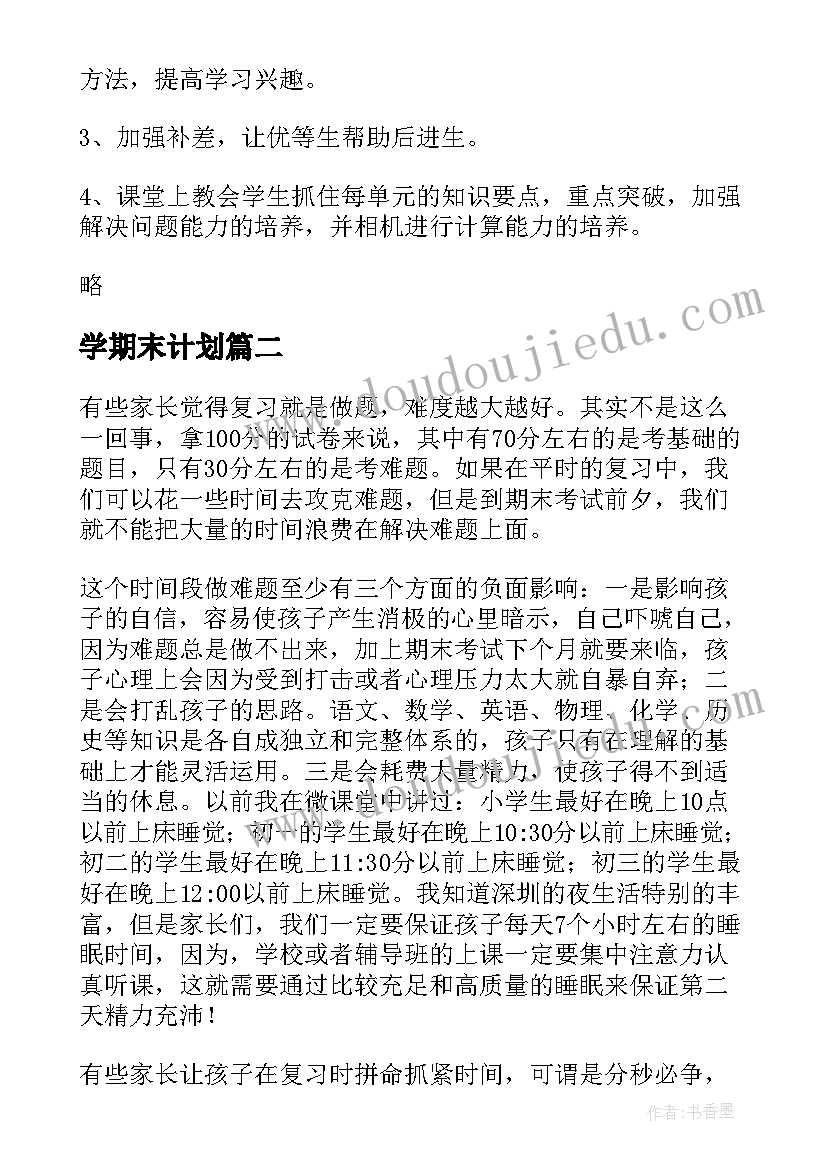 方法，提高学习兴趣。

3、加强补差，让优等生帮助后进生。

4、课堂上教会学生抓住每单元的知识要点，重点突破，加强解决问题能力的培养，并相机进行计算能力的培养。

略

学期末计划篇二

有些家长觉得复习就是做题，难度越大越好。其实不是这么一回事，拿100分的试卷来说，其中有70分左右的是考基础的题目，只有30分左右的是考难题。如果在平时的复习中，我们可以花一些时间去攻克难题，但是到期末考试前夕，我们就不能把大量的时间浪费在解决难题上面。

这个时间段做难题至少有三个方面的负面影响：一是影响孩子的自信，容易使孩子产生消极的心里暗示，自己吓唬自己，因为难题总是做不出来，加上期末考试下个月就要来临，孩子心理上会因为受到打击或者心理压力太大就自暴自弃；二是会打乱孩子的思路。语文、数学、英语、物理、化学、历史等知识是各自成独立和完整体系的，孩子只有在理解的基础上才能灵活运用。三是会耗费大量精力，使孩子得不到适当的休息。以前我在微课堂中讲过：小学生最好在晚上10点以前上床睡觉；初一的学生最好在晚上10:30分以前上床睡觉；初二的学生最好在晚上11:30分以前上床睡觉；初三的学生最好在晚上12:00以前上床睡觉。我知道深圳的夜生活特别的丰富，但是家长们，我们一定要保证孩子每天7个小时左右的睡眠时间，因为，学校或者辅导班的上课一定要集中注意力认真听课，这就需要通过比较充足和高质量的睡眠来保证第二天精力充沛！

有些家长让孩子在复习时拼命抓紧时间，可谓是分秒必争，

www.doudoujiedu.com

作者：书香墨